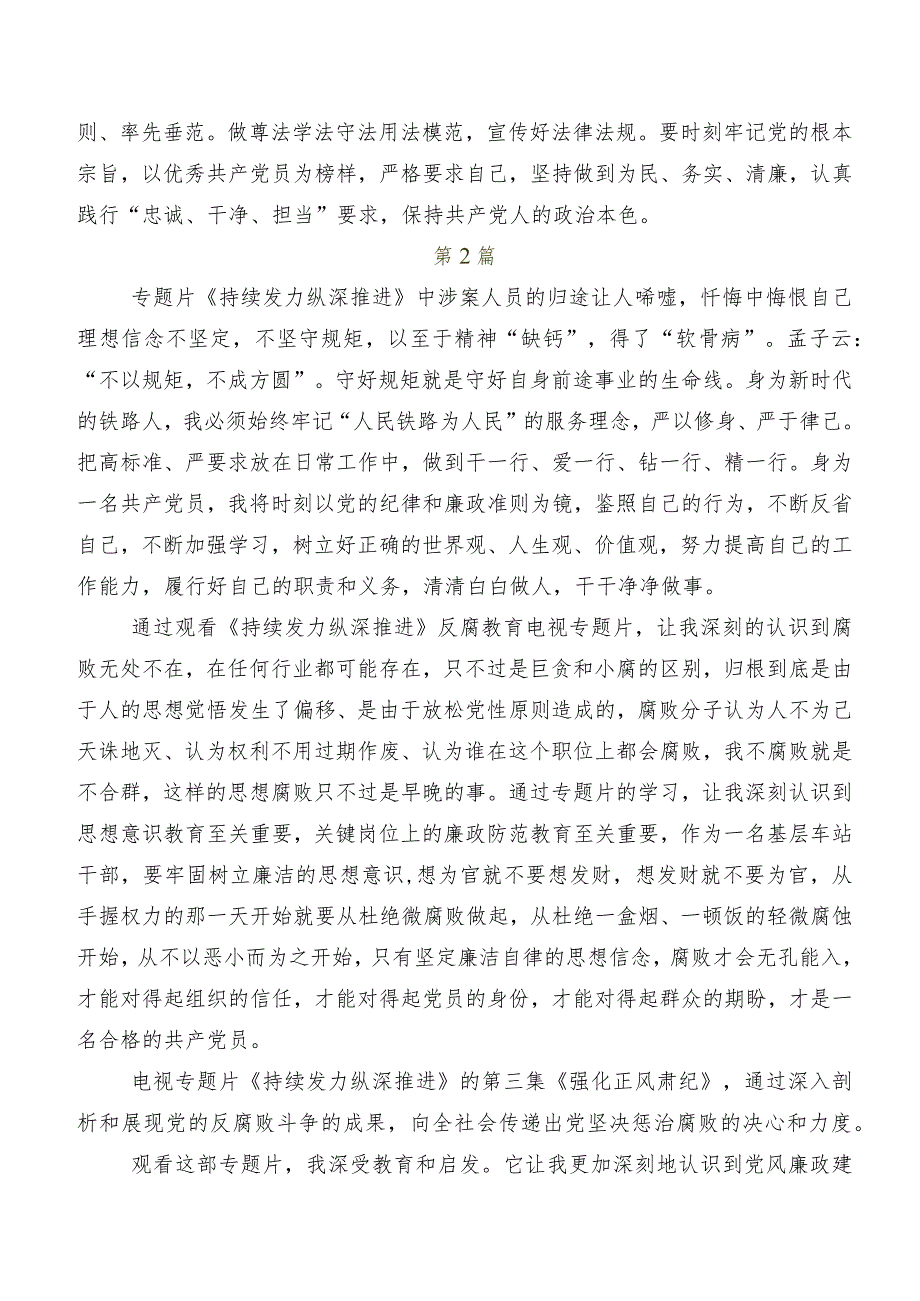 则、率先垂范。做尊法学法守法用法模范，宣传好法律法规。要时刻牢记党的根本宗旨，以优秀共产党员为榜样，严格要求自己，坚持做到为民、务实、清廉，认真践行“忠诚、干净、担当”要求，保持共产党人的政治本色。

第2篇

专题片《持续发力纵深推进》中涉案人员的归途让人唏嘘，忏悔中悔恨自己理想信念不坚定，不坚守规矩，以至于精神“缺钙”，得了“软骨病”。孟子云：“不以规矩，不成方圆”。守好规矩就是守好自身前途事业的生命线。身为新时代的铁路人，我必须始终牢记“人民铁路为人民”的服务理念，严以修身、严于律己。把高标准、严要求放在日常工作中，做到干一行、爱一行、钻一行、精一行。身为一名共产党员，我将时刻以党的纪律和廉政准则为镜，鉴照自己的行为，不断反省自己，不断加强学习，树立好正确的世界观、人生观、价值观，努力提高自己的工作能力，履行好自己的职责和义务，清清白白做人，干干净净做事。

通过观看《持续发力纵深推进》反腐教育电视专题片，让我深刻的认识到腐败无处不在，在任何行业都可能存在，只不过是巨贪和小腐的区别，归根到底是由于人的思想觉悟发生了偏移、是由于放松党性原则造成的，腐败分子认为人不为己天诛地灭、认为权利不用过期作废、认为谁在这个职位上都会腐败，我不腐败就是不合群，这样的思想腐败只不过是早晚的事。通过专题片的学习，让我深刻认识到思想意识教育至关重要，关键岗位上的廉政防范教育至关重要，作为一名基层车站干部，要牢固树立廉洁的思想意识,想为官就不要想发财，想发财就不要为官，从手握权力的那一天开始就要从杜绝微腐败做起，从杜绝一盒烟、一顿饭的轻微腐蚀开始，从不以恶小而为之开始，只有坚定廉洁自律的思想信念，腐败才会无孔能入，才能对得起组织的信任，才能对得起党员的身份，才能对得起群众的期盼，才是一名合格的共产党员。

电视专题片《持续发力纵深推进》的第三集《强化正风肃纪》，通过深入剖析和展现党的反腐败斗争的成果，向全社会传递出党坚决惩治腐败的决心和力度。

观看这部专题片，我深受教育和启发。它让我更加深刻地认识到党风廉政建